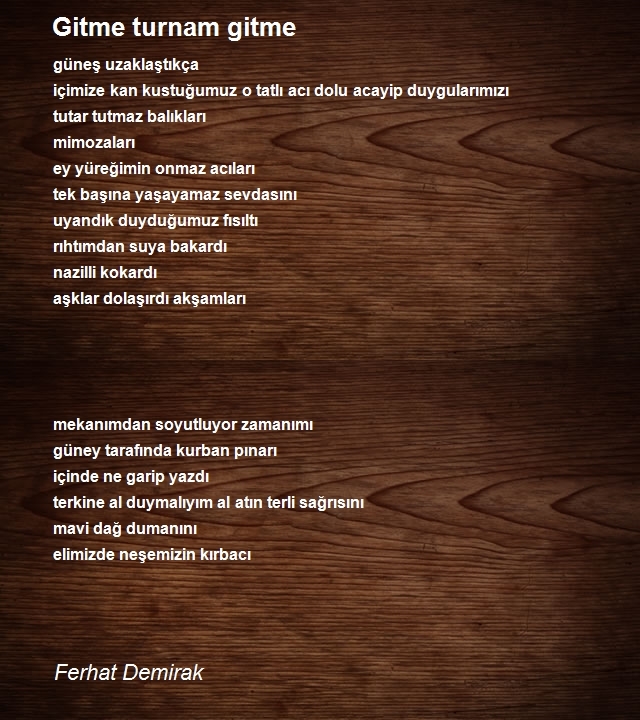 Gitme turnam gitme

güneş uzaklaştıkça
içimize kan kustuğumuz o tatlı acı dolu acayip duygularımızı
tutar tutmaz balıkları
mimozaları
ey yüreğimin onmaz acıları
tek başına yaşayamaz sevdasını
uyandık duyduğumuz fısıltı
rıhtımdan suya bakardı
nazilli kokardı
aşklar dolaşırdı akşamları

mekanımdan soyutluyor zamanımı
güney tarafında kurban pınarı
içinde ne garip yazdı
terkine al duymalıyım al atın terli sağrısını
mavi dağ dumanını
elimizde neşemizin kırbacı

Ferhat Demirak